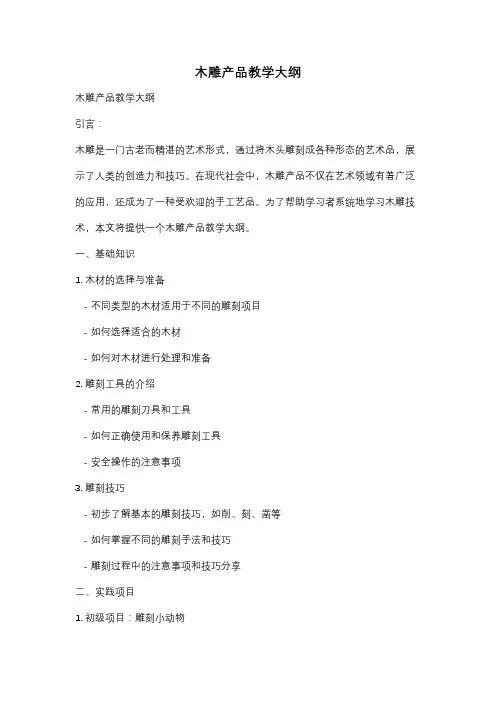 木雕产品教学大纲

木雕产品教学大纲

引言：

木雕是一门古老而精湛的艺术形式，通过将木头雕刻成各种形态的艺术品，展示了人类的创造力和技巧。在现代社会中，木雕产品不仅在艺术领域有着广泛的应用，还成为了一种受欢迎的手工艺品。为了帮助学习者系统地学习木雕技术，本文将提供一个木雕产品教学大纲。

一、基础知识

1. 木材的选择与准备

- 不同类型的木材适用于不同的雕刻项目

- 如何选择适合的木材

- 如何对木材进行处理和准备

2. 雕刻工具的介绍

- 常用的雕刻刀具和工具

- 如何正确使用和保养雕刻工具

- 安全操作的注意事项

3. 雕刻技巧

- 初步了解基本的雕刻技巧，如削、刻、凿等

- 如何掌握不同的雕刻手法和技巧

- 雕刻过程中的注意事项和技巧分享

二、实践项目

1. 初级项目：雕刻小动物